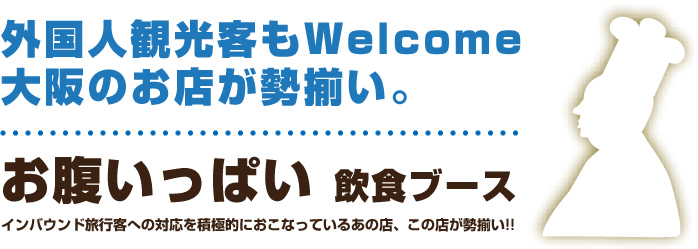 外国人観光客もWelcome
大阪のお店が勢揃い。

お腹いっぱい 飲食ブース

インバウンド旅行客への対応を積極的におこなっているあの店、この店が勢揃い!!